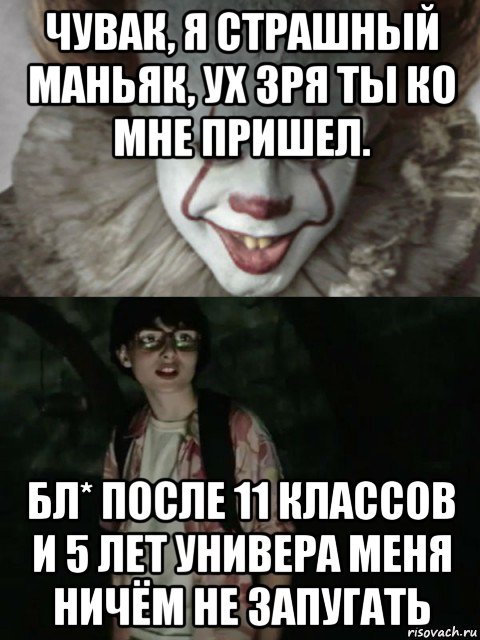 ЧУВАК, Я СТРАШНЫЙ МАНЬЯК, УХ ЗРЯ ТЫ КО МНЕ ПРИШЕЛ.

БЛ* ПОСЛЕ 11 КЛАССОВ И 5 ЛЕТ УНИВЕРА МЕНЯ НИЧЁМ НЕ ЗАПУГАТЬ

risovach.ru